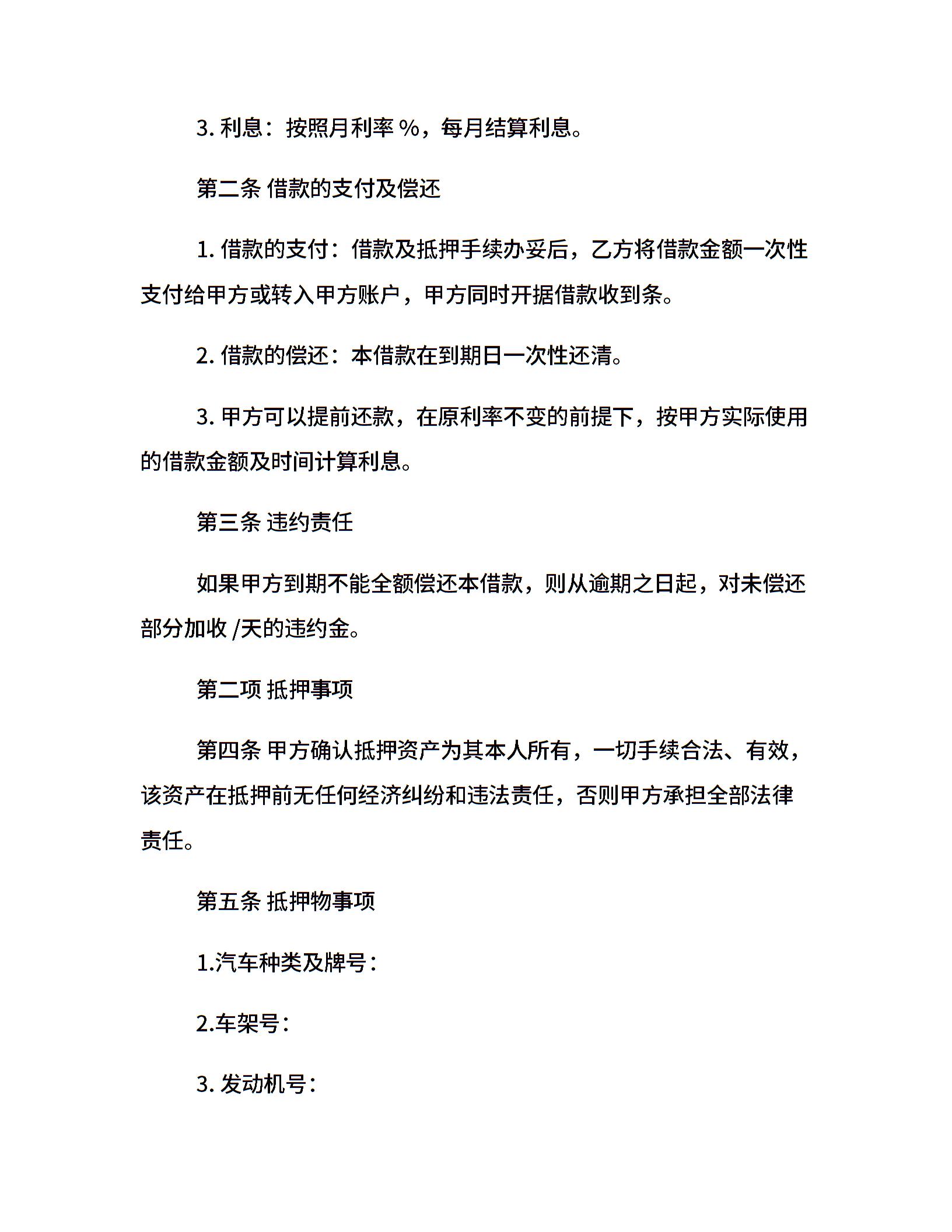 3. 利息：按照月利率 %，每月结算利息。

第二条 借款的支付及偿还

1. 借款的支付：借款及抵押手续办妥后，乙方将借款金额一次性支付给甲方或转入甲方账户，甲方同时开据借款收到条。

2. 借款的偿还：本借款在到期日一次性还清。

3. 甲方可以提前还款，在原利率不变的前提下，按甲方实际使用的借款金额及时间计算利息。

第三条 违约责任

如果甲方到期不能全额偿还本借款，则从逾期之日起，对未偿还部分加收 /天的违约金。

第二项 抵押事项

第四条 甲方确认抵押资产为其本人所有，一切手续合法、有效，该资产在抵押前无任何经济纠纷和违法责任，否则甲方承担全部法律责任。

第五条 抵押物事项

1.汽车种类及牌号：

2.车架号：

3. 发动机号：